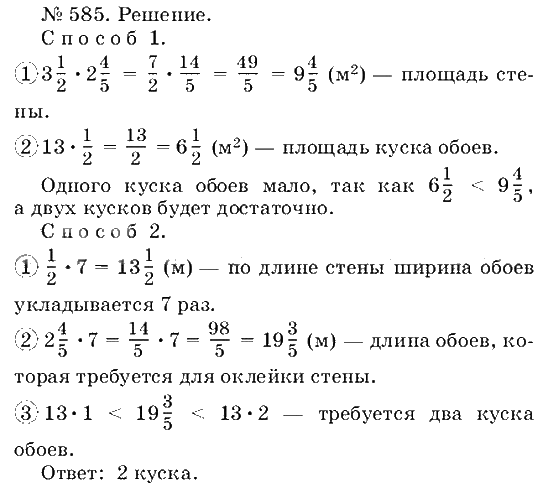 № 585. Решение.

Способ 1.

① $3\frac{1}{2} \cdot 2\frac{4}{5} = \frac{7}{2} \cdot \frac{14}{5} = \frac{49}{5} = 9\frac{4}{5}$ (м$^2$) — площадь стены.

② $13 \cdot \frac{1}{2} = \frac{13}{2} = 6\frac{1}{2}$ (м$^2$) — площадь куска обоев.

Одного куска обоев мало, так как $6\frac{1}{2} < 9\frac{4}{5}$, а двух кусков будет достаточно.

Способ 2.

① $\frac{1}{2} \cdot 7 = 13\frac{1}{2}$ (м) — по длине стены ширина обоев укладывается 7 раз.

② $2\frac{4}{5} \cdot 7 = \frac{14}{5} \cdot 7 = \frac{98}{5} = 19\frac{3}{5}$ (м) — длина обоев, которая требуется для оклейки стены.

③ $13 \cdot 1 < 19\frac{3}{5} < 13 \cdot 2$ — требуется два куска обоев.

Ответ: 2 куска.